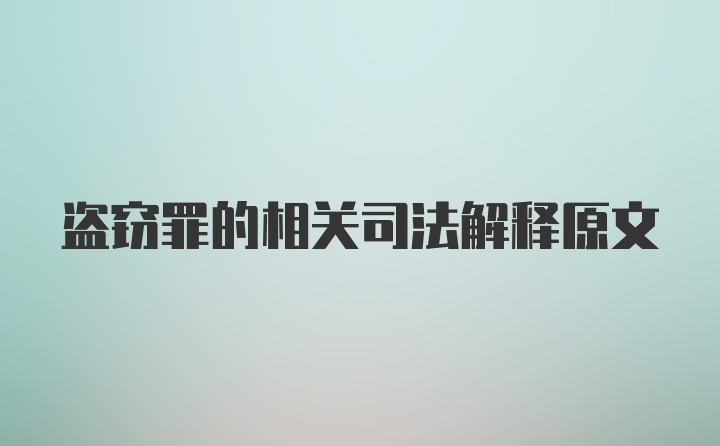 盗窃罪的相关司法解释原文